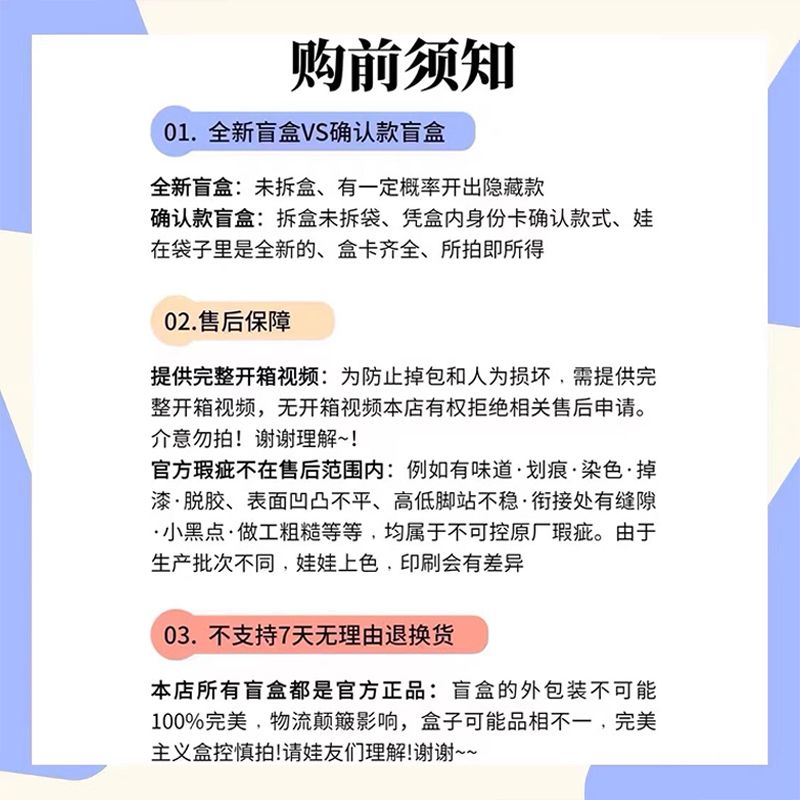 购前须知

01. 全新盲盒VS确认款盲盒

全新盲盒：未拆盒、有一定概率开出隐藏款
确认款盲盒：拆盒未拆袋、凭盒内身份卡确认款式、娃在袋子里是全新的、盒卡齐全、所拍即所得

02.售后保障

提供完整开箱视频：为防止掉包和人为损坏，需提供完整开箱视频，无开箱视频本店有权拒绝相关售后申请。介意勿拍！谢谢理解~！
官方瑕疵不在售后范围内：例如有味道·划痕·染色·掉漆·脱胶、表面凹凸不平、高低脚站不稳·衔接处有缝隙·小黑点·做工粗糙等等，均属于不可控原厂瑕疵。由于生产批次不同，娃娃上色，印刷会有差异

03. 不支持7天无理由退换货

本店所有盲盒都是官方正品：盲盒的外包装不可能100%完美，物流颠簸影响，盒子可能品相不一，完美主义盒控慎拍!请娃友们理解!谢谢~~